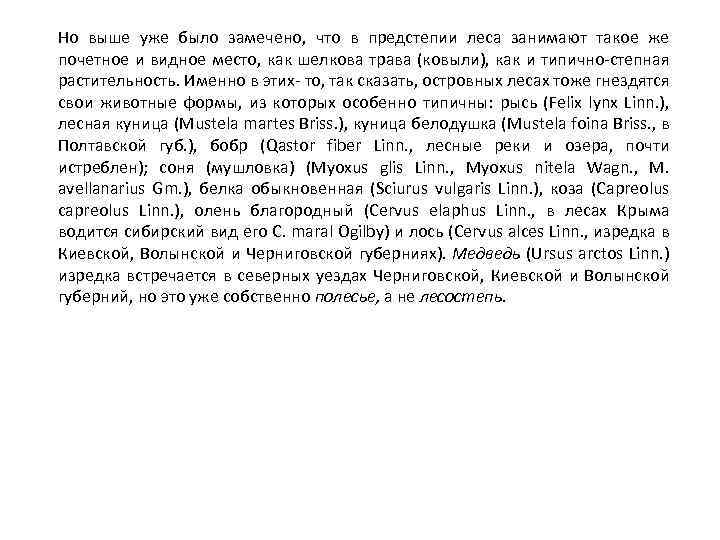 Но выше уже было замечено, что в предстепии леса занимают такое же почетное и видное место, как шелкова трава (ковыли), как и типично-степная растительность. Именно в этих- то, так сказать, островных лесах тоже гнездятся свои животные формы, из которых особенно типичны: рысь (Felix lynx Linn.), лесная куница (Mustela martes Briss.), куница белодушка (Mustela foina Briss., в Полтавской губ.), бобр (Qastor fiber Linn., лесные реки и озера, почти истреблен); соня (мушловка) (Myoxus glis Linn., Myoxus nitela Wagn., M. avellanarius Gm.), белка обыкновенная (Sciurus vulgaris Linn.), коза (Capreolus capreolus Linn.), олень благородный (Cervus elaphus Linn., в лесах Крыма водится сибирский вид его C. maral Ogilby) и лось (Cervus alces Linn., изредка в Киевской, Волынской и Черниговской губерниях). Медведь (Ursus arctos Linn.) изредка встречается в северных уездах Черниговской, Киевской и Волынской губерний, но это уже собственно полесье, а не лесостепь.